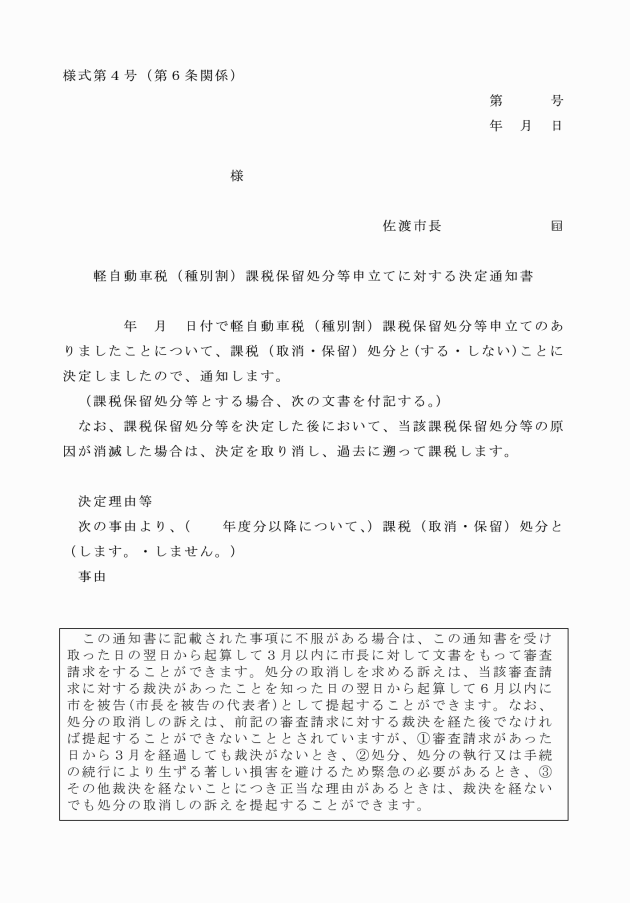 様式第４号（第６条関係）

第　　号
年　月　日

様

佐渡市長　　　　　印

軽自動車税（種別割）課税保留処分等申立てに対する決定通知書

年　月　日付で軽自動車税（種別割）課税保留処分等申立てのありましたことについて、課税（取消・保留）処分と(する・しない)ことに決定しましたので、通知します。

（課税保留処分等とする場合、次の文書を付記する。）

なお、課税保留処分等を決定した後において、当該課税保留処分等の原因が消滅した場合は、決定を取り消し、過去に遡って課税します。

決定理由等

次の事由より、(　　年度分以降について、)課税（取消・保留）処分と（します。・しません。）

事由

この通知書に記載された事項に不服がある場合は、この通知書を受け取った日の翌日から起算して３月以内に市長に対して文書をもって審査請求をすることができます。処分の取消しを求める訴えは、当該審査請求に対する裁決があったことを知った日の翌日から起算して６月以内に市を被告(市長を被告の代表者)として提起することができます。なお、処分の取消しの訴えは、前記の審査請求に対する裁決を経た後でなければ提起することができないこととされていますが、①審査請求があった日から３月を経過しても裁決がないとき、②処分、処分の執行又は手続の続行により生ずる著しい損害を避けるため緊急の必要があるとき、③その他裁決を経ないことにつき正当な理由があるときは、裁決を経ないでも処分の取消しの訴えを提起することができます。